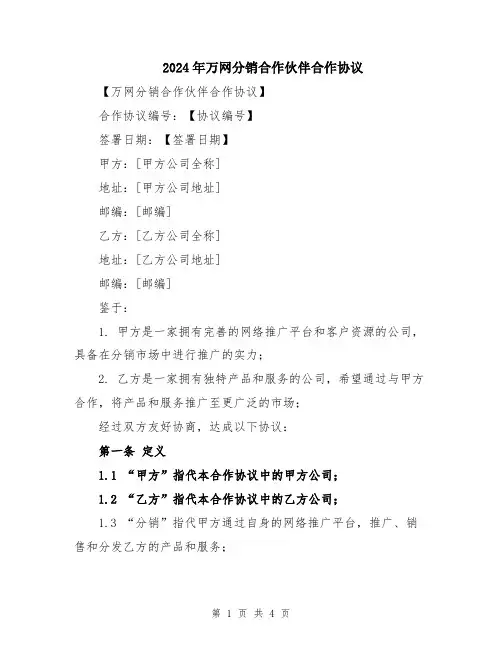 2024年万网分销合作伙伴合作协议

【万网分销合作伙伴合作协议】

合作协议编号：【协议编号】

签署日期：【签署日期】

甲方：[甲方公司全称]

地址：[甲方公司地址]

邮编：[邮编]

乙方：[乙方公司全称]

地址：[乙方公司地址]

邮编：[邮编]

鉴于：

1. 甲方是一家拥有完善的网络推广平台和客户资源的公司，具备在分销市场中进行推广的实力；

2. 乙方是一家拥有独特产品和服务的公司，希望通过与甲方合作，将产品和服务推广至更广泛的市场；

经过双方友好协商，达成以下协议：

第一条 定义

1.1 “甲方”指代本合作协议中的甲方公司；

1.2 “乙方”指代本合作协议中的乙方公司；

1.3 “分销”指代甲方通过自身的网络推广平台，推广、销售和分发乙方的产品和服务；

第 1 页 共 4 页